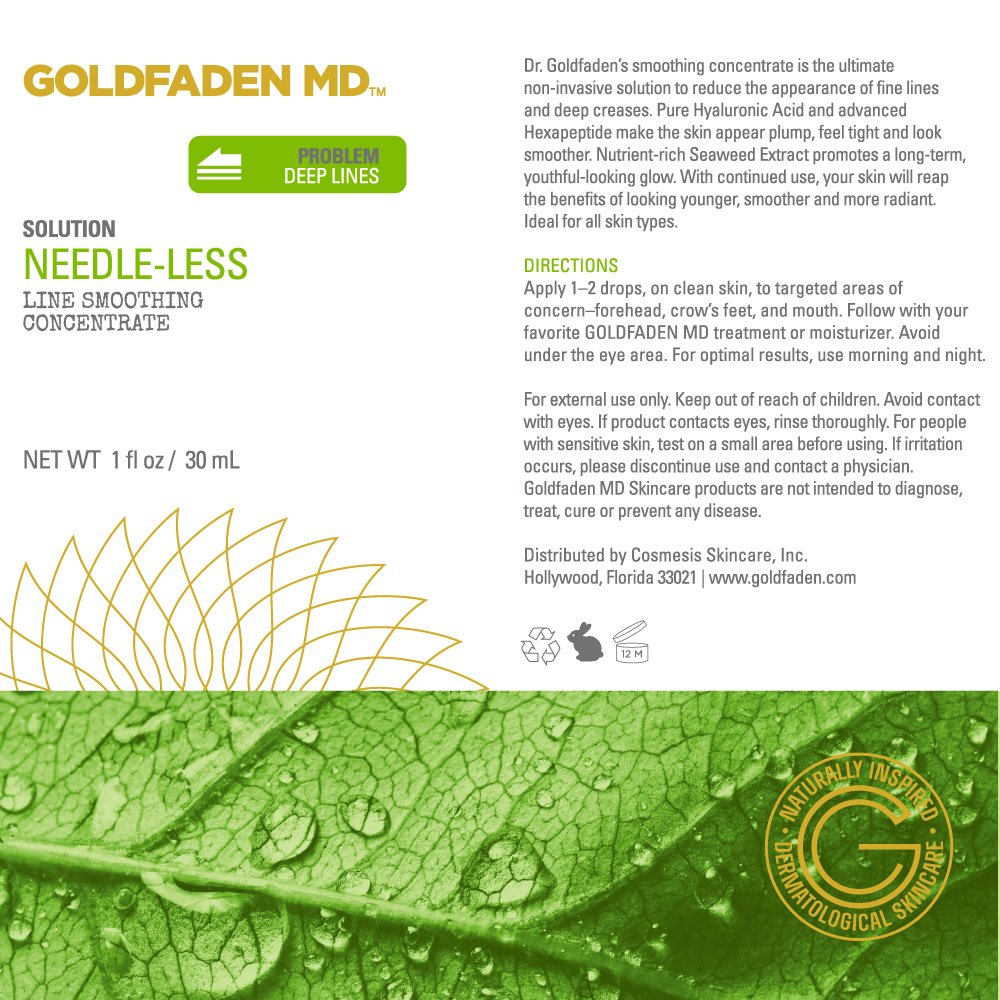 GOLDFADEN MD™

PROBLEM
DEEP LINES

SOLUTION
NEEDLE-LESS
LINE SMOOTHING CONCENTRATE

NET WT 1 fl oz / 30 mL

Dr. Goldfaden's smoothing concentrate is the ultimate non-invasive solution to reduce the appearance of fine lines and deep creases. Pure Hyaluronic Acid and advanced Hexapeptide make the skin appear plump, feel tight and look smoother. Nutrient-rich Seaweed Extract promotes a long-term, youthful-looking glow. With continued use, your skin will reap the benefits of looking younger, smoother and more radiant. Ideal for all skin types.

DIRECTIONS
Apply 1–2 drops, on clean skin, to targeted areas of concern–forehead, crow's feet, and mouth. Follow with your favorite GOLDFADEN MD treatment or moisturizer. Avoid under the eye area. For optimal results, use morning and night.

For external use only. Keep out of reach of children. Avoid contact with eyes. If product contacts eyes, rinse thoroughly. For people with sensitive skin, test on a small area before using. If irritation occurs, please discontinue use and contact a physician. Goldfaden MD Skincare products are not intended to diagnose, treat, cure or prevent any disease.

Distributed by Cosmesis Skincare, Inc.
Hollywood, Florida 33021 | www.goldfaden.com

12 M

NATURALLY INSPIRED
G
DERMATOLOGICAL SKINCARE